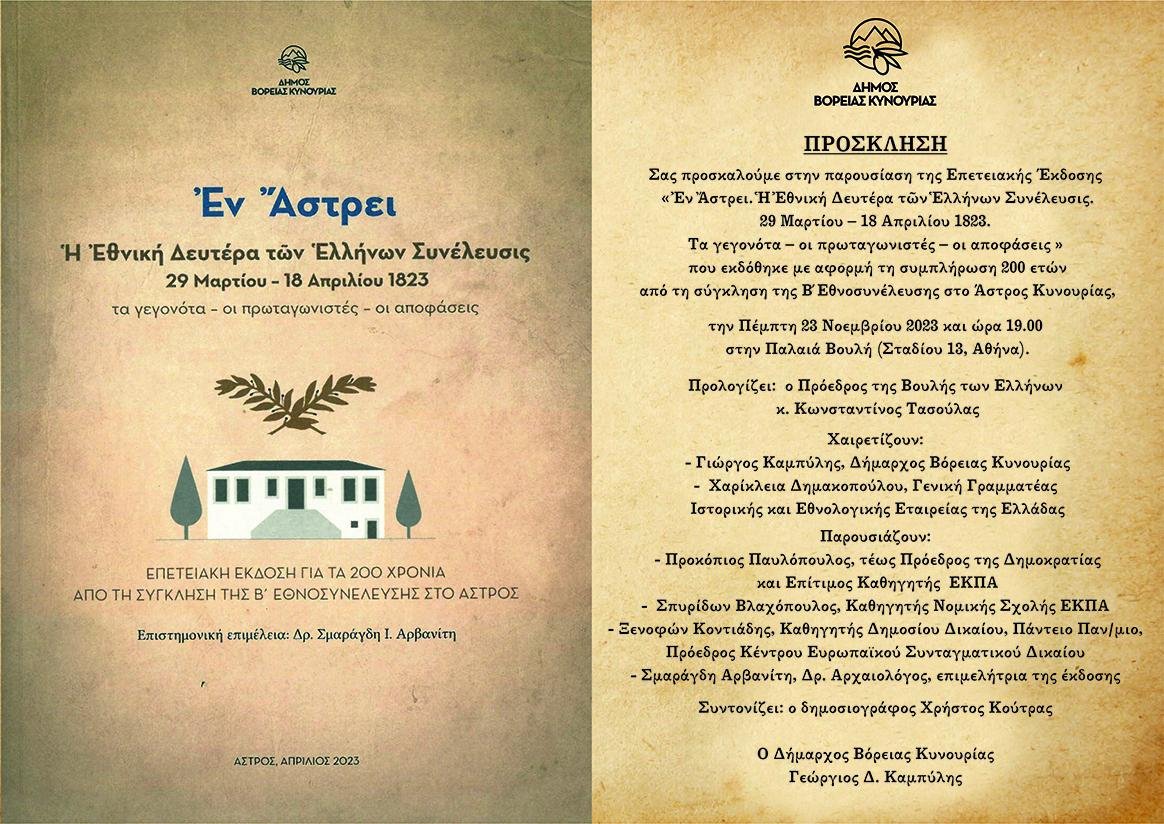 ΔΗΜΟΣ
ΒΟΡΕΙΑΣ ΚΥΝΟΥΡΙΑΣ

Ἐν Ἄστρει

Ἡ Ἐθνική Δευτέρα τῶν Ἑλλήνων Συνέλευσις
29 Μαρτίου - 18 Απριλίου 1823
τα γεγονότα - οι πρωταγωνιστές - οι αποφάσεις

ΕΠΕΤΕΙΑΚΗ ΕΚΔΟΣΗ ΓΙΑ ΤΑ 200 ΧΡΟΝΙΑ
ΑΠΟ ΤΗ ΣΥΓΚΛΗΣΗ ΤΗΣ Β΄ ΕΘΝΟΣΥΝΕΛΕΥΣΗΣ ΣΤΟ ΑΣΤΡΟΣ

Επιστημονική επιμέλεια: Δρ. Σμαράγδη Ι. Αρβανίτη

ΑΣΤΡΟΣ, ΑΠΡΙΛΙΟΣ 2023

ΔΗΜΟΣ
ΒΟΡΕΙΑΣ ΚΥΝΟΥΡΙΑΣ

ΠΡΟΣΚΛΗΣΗ

Σας προσκαλούμε στην παρουσίαση της Επετειακής Έκδοσης
«Ἐν Ἄστρει. Ἡ Ἐθνική Δευτέρα τῶν Ἑλλήνων Συνέλευσις.
29 Μαρτίου – 18 Απριλίου 1823.
Τα γεγονότα – οι πρωταγωνιστές – οι αποφάσεις »
που εκδόθηκε με αφορμή τη συμπλήρωση 200 ετών
από τη σύγκληση της Β΄ Εθνοσυνέλευσης στο Άστρος Κυνουρίας,

την Πέμπτη 23 Νοεμβρίου 2023 και ώρα 19.00
στην Παλαιά Βουλή (Σταδίου 13, Αθήνα).

Προλογίζει: ο Πρόεδρος της Βουλής των Ελλήνων
κ. Κωνσταντίνος Τασούλας

Χαιρετίζουν:
- Γιώργος Καμπύλης, Δήμαρχος Βόρειας Κυνουρίας
- Χαρίκλεια Δημακοπούλου, Γενική Γραμματέας
Ιστορικής και Εθνολογικής Εταιρείας της Ελλάδας

Παρουσιάζουν:
- Προκόπιος Παυλόπουλος, τέως Πρόεδρος της Δημοκρατίας
και Επίτιμος Καθηγητής ΕΚΠΑ
- Σπυρίδων Βλαχόπουλος, Καθηγητής Νομικής Σχολής ΕΚΠΑ
- Ξενοφών Κοντιάδης, Καθηγητής Δημοσίου Δικαίου, Πάντειο Παν/μιο,
Πρόεδρος Κέντρου Ευρωπαϊκού Συνταγματικού Δικαίου
- Σμαράγδη Αρβανίτη, Δρ. Αρχαιολόγος, επιμελήτρια της έκδοσης

Συντονίζει: ο δημοσιογράφος Χρήστος Κούτρας

Ο Δήμαρχος Βόρειας Κυνουρίας
Γεώργιος Δ. Καμπύλης